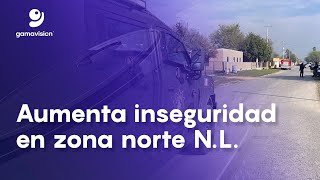 gamavision

Aumenta inseguridad en zona norte N.L.